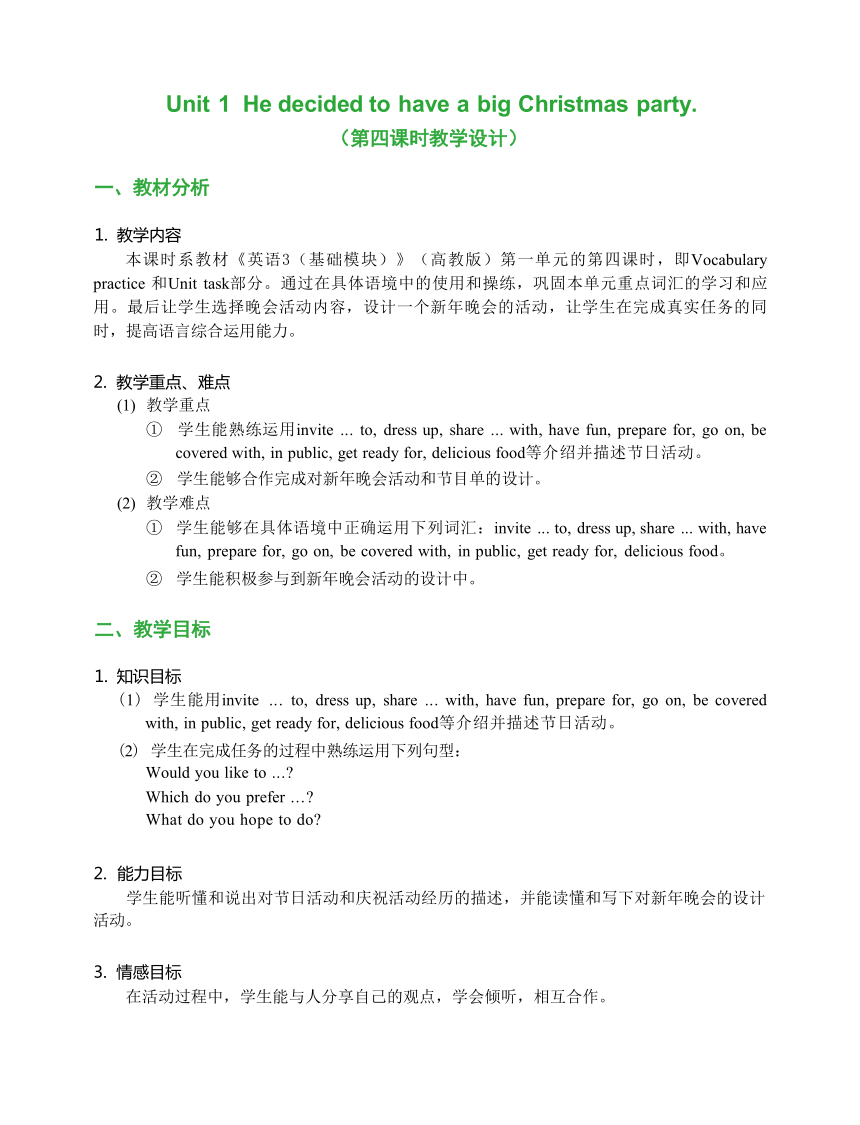 Unit 1 He decided to have a big Christmas party.
（第四课时教学设计）

一、教材分析

1. 教学内容
本课时系教材《英语3（基础模块）》（高教版）第一单元的第四课时，即Vocabulary practice 和Unit task部分。通过在具体语境中的使用和操练，巩固本单元重点词汇的学习和应用。最后让学生选择晚会活动内容，设计一个新年晚会的活动，让学生在完成真实任务的同时，提高语言综合运用能力。

2. 教学重点、难点
(1) 教学重点
① 学生能熟练运用invite ... to, dress up, share ... with, have fun, prepare for, go on, be covered with, in public, get ready for, delicious food等介绍并描述节日活动。
② 学生能够合作完成对新年晚会活动和节目单的设计。
(2) 教学难点
① 学生能够在具体语境中正确运用下列词汇：invite ... to, dress up, share ... with, have fun, prepare for, go on, be covered with, in public, get ready for, delicious food。
② 学生能积极参与到新年晚会活动的设计中。

二、教学目标

1. 知识目标
（1） 学生能用invite … to, dress up, share … with, have fun, prepare for, go on, be covered with, in public, get ready for, delicious food等介绍并描述节日活动。
⑵ 学生在完成任务的过程中熟练运用下列句型：
Would you like to ...?
Which do you prefer …?
What do you hope to do?

2. 能力目标
学生能听懂和说出对节日活动和庆祝活动经历的描述，并能读懂和写下对新年晚会的设计活动。

3. 情感目标
在活动过程中，学生能与人分享自己的观点，学会倾听，相互合作。